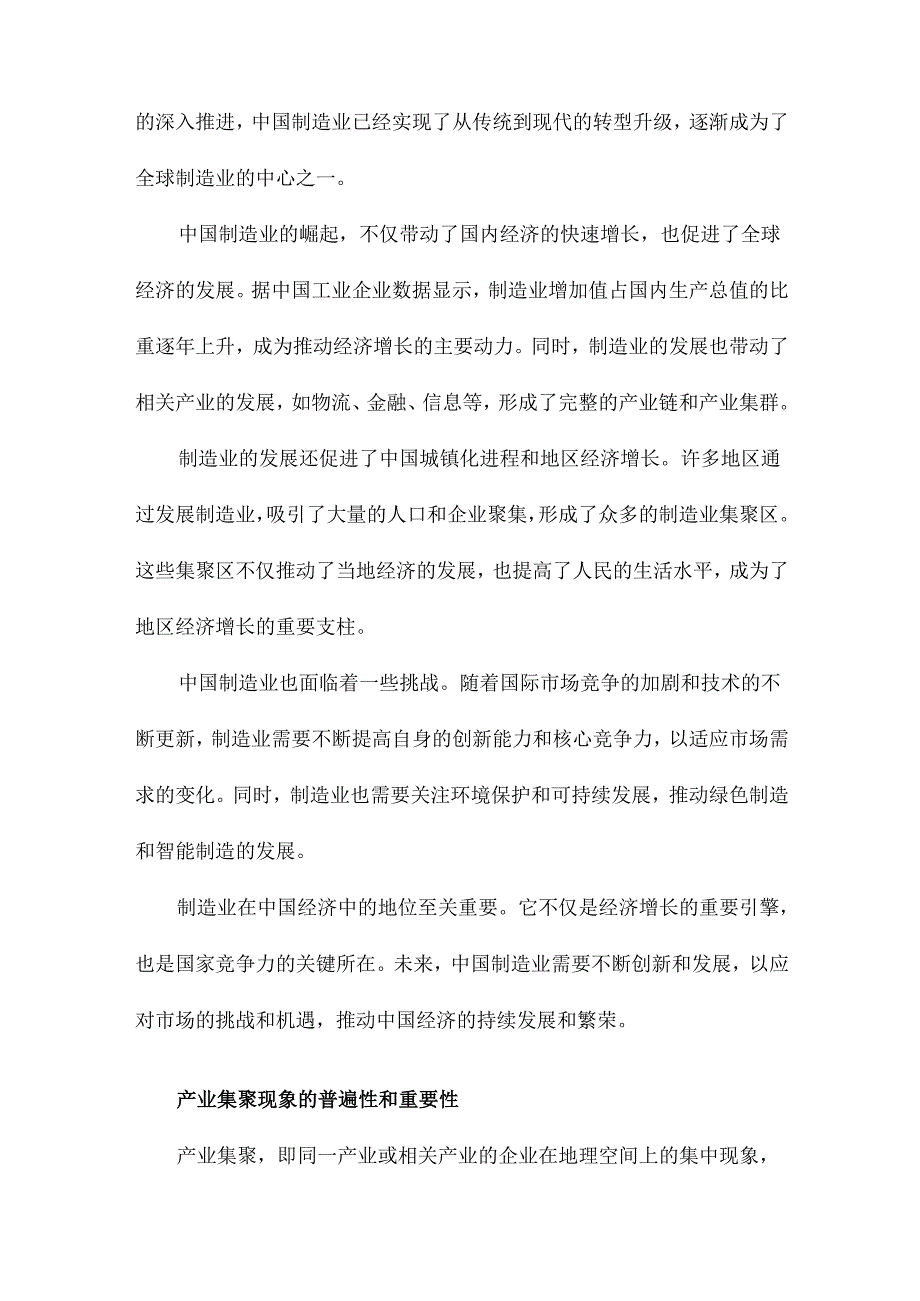 的深入推进，中国制造业已经实现了从传统到现代的转型升级，逐渐成为了全球制造业的中心之一。

中国制造业的崛起，不仅带动了国内经济的快速增长，也促进了全球经济的发展。据中国工业企业数据显示，制造业增加值占国内生产总值的比重逐年上升，成为推动经济增长的主要动力。同时，制造业的发展也带动了相关产业的发展，如物流、金融、信息等，形成了完整的产业链和产业集群。

制造业的发展还促进了中国城镇化进程和地区经济增长。许多地区通过发展制造业，吸引了大量的人口和企业聚集，形成了众多的制造业集聚区。这些集聚区不仅推动了当地经济的发展，也提高了人民的生活水平，成为了地区经济增长的重要支柱。

中国制造业也面临着一些挑战。随着国际市场竞争的加剧和技术的不断更新，制造业需要不断提高自身的创新能力和核心竞争力，以适应市场需求的变化。同时，制造业也需要关注环境保护和可持续发展，推动绿色制造和智能制造的发展。

制造业在中国经济中的地位至关重要。它不仅是经济增长的重要引擎，也是国家竞争力的关键所在。未来，中国制造业需要不断创新和发展，以应对市场的挑战和机遇，推动中国经济的持续发展和繁荣。

产业集聚现象的普遍性和重要性

产业集聚，即同一产业或相关产业的企业在地理空间上的集中现象，